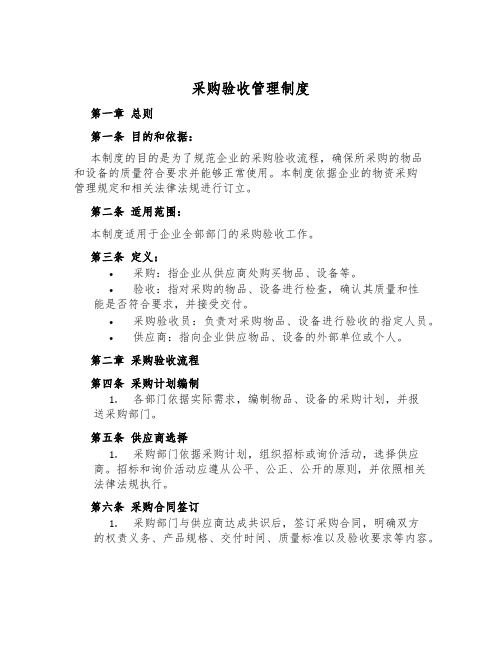 采购验收管理制度

第一章 总则

第一条 目的和依据：

本制度的目的是为了规范企业的采购验收流程，确保所采购的物品和设备的质量符合要求并能够正常使用。本制度依据企业的物资采购管理规定和相关法律法规进行订立。

第二条 适用范围：

本制度适用于企业全部部门的采购验收工作。

第三条 定义：

• 采购：指企业从供应商处购买物品、设备等。
• 验收：指对采购的物品、设备进行检查，确认其质量和性能是否符合要求，并接受交付。
• 采购验收员：负责对采购物品、设备进行验收的指定人员。
• 供应商：指向企业供应物品、设备的外部单位或个人。

第二章 采购验收流程

第四条 采购计划编制

1. 各部门依据实际需求，编制物品、设备的采购计划，并报送采购部门。

第五条 供应商选择

1. 采购部门依据采购计划，组织招标或询价活动，选择供应商。招标和询价活动应遵从公平、公正、公开的原则，并依照相关法律法规执行。

第六条 采购合同签订

1. 采购部门与供应商达成共识后，签订采购合同，明确双方的权责义务、产品规格、交付时间、质量标准以及验收要求等内容。